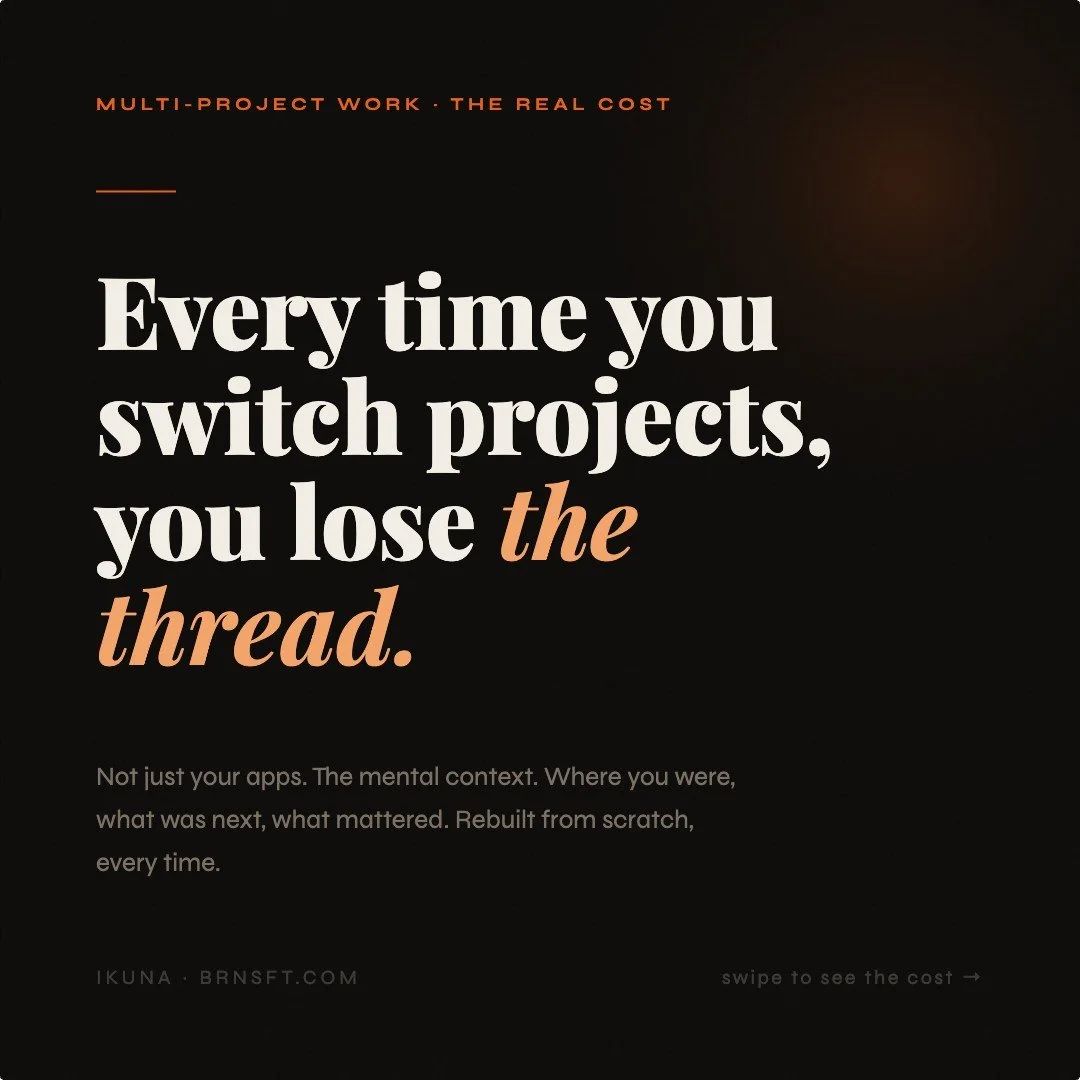 MULTI-PROJECT WORK · THE REAL COST

Every time you switch projects, you lose the thread.

Not just your apps. The mental context. Where you were, what was next, what mattered. Rebuilt from scratch, every time.

IKUNA · BRNSFT.COM

swipe to see the cost →